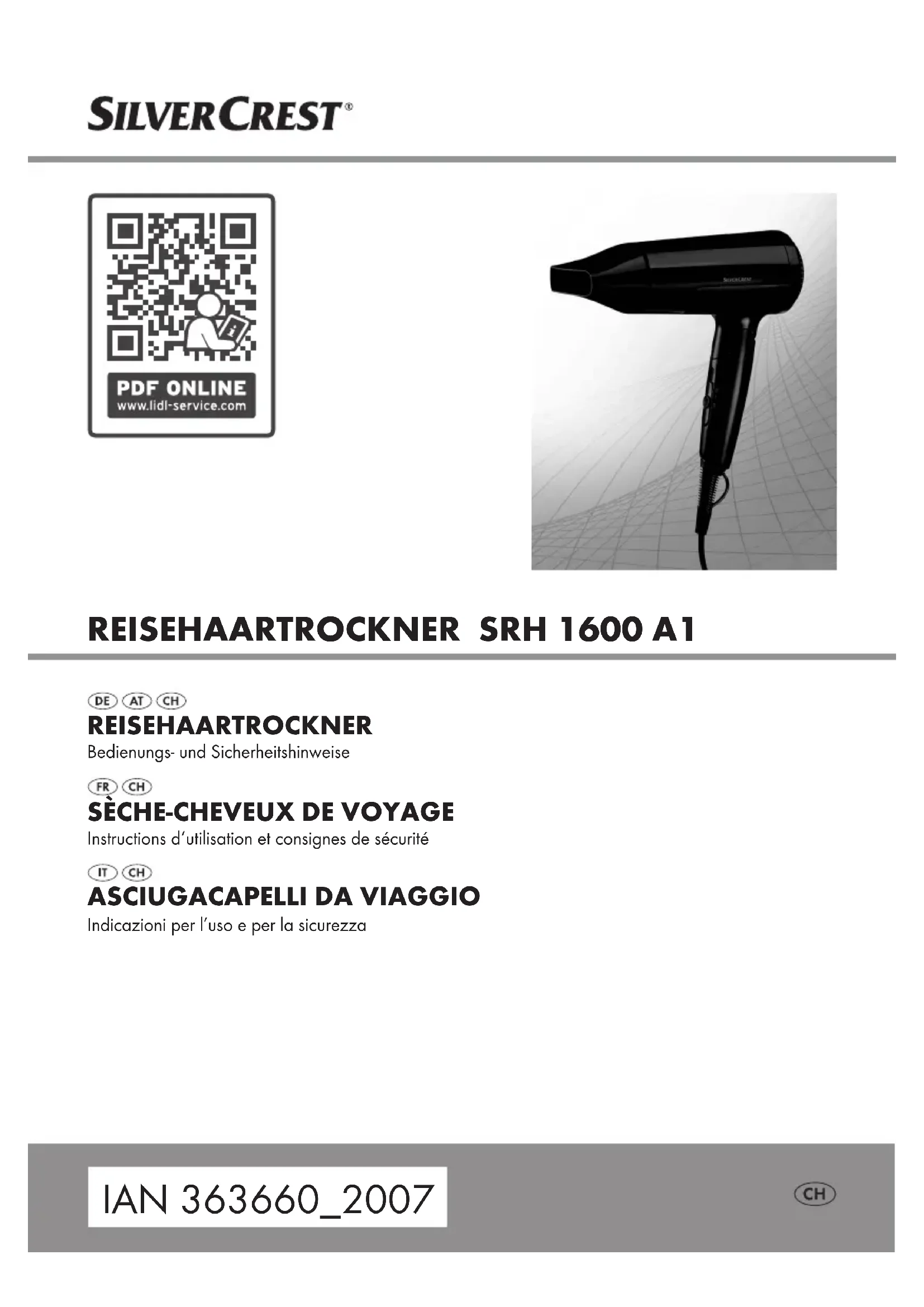 SILVERCREST®

PDF ONLINE
www.lidl-service.com

REISEHAARTROCKNER SRH 1600 A1

DE AT CH
REISEHAARTROCKNER
Bedienungs- und Sicherheitshinweise

FR CH
SÈCHE-CHEVEUX DE VOYAGE
Instructions d'utilisation et consignes de sécurité

IT CH
ASCIUGACAPELLI DA VIAGGIO
Indicazioni per l'uso e per la sicurezza

IAN 363660_2007

CH